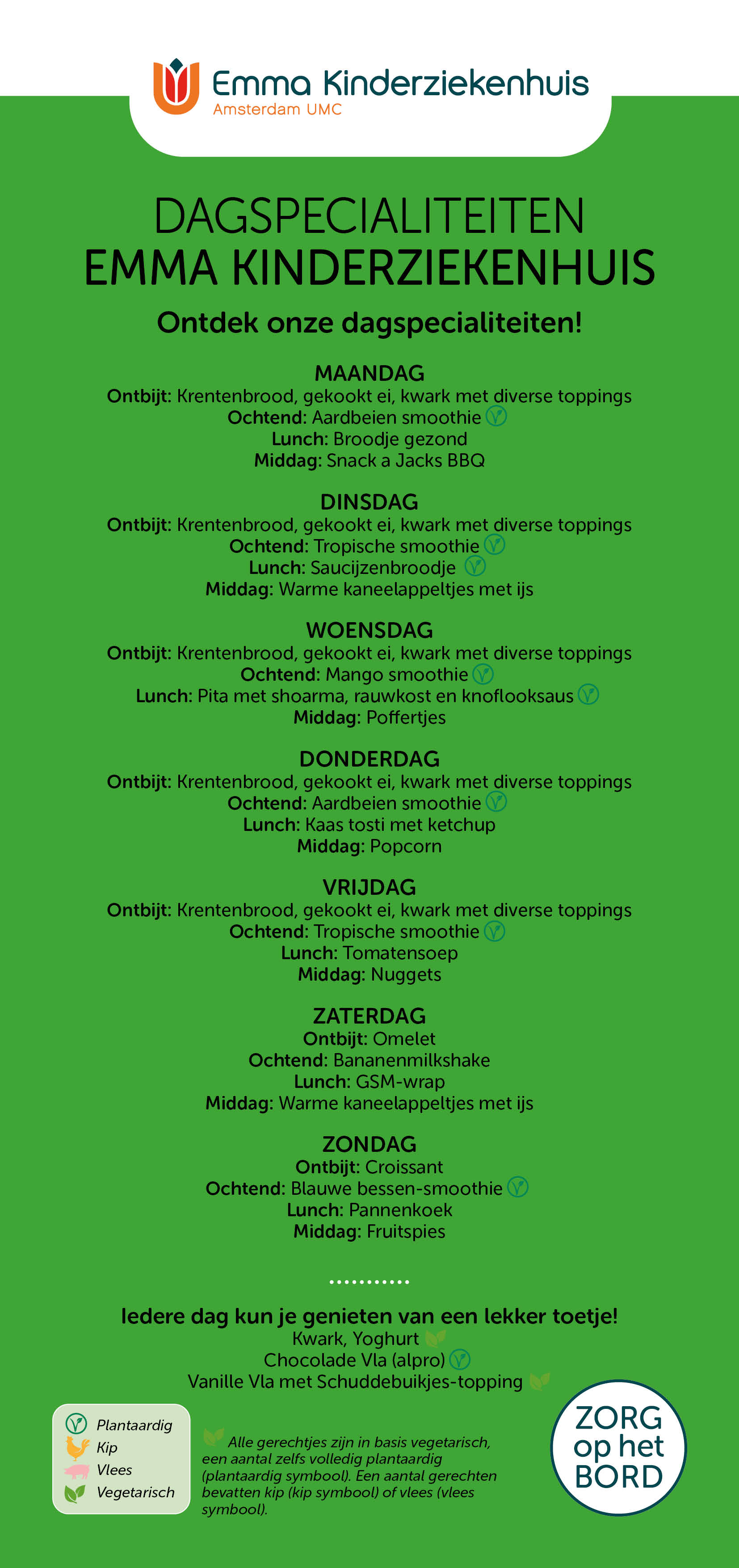 Emma Kinderziekenhuis
Amsterdam UMC

DAGSPECIALITEITEN
EMMA KINDERZIEKENHUIS

Ontdek onze dagspecialiteiten!

MAANDAG
Ontbijt: Krentenbrood, gekookt ei, kwark met diverse toppings
Ochtend: Aardbeien smoothie
Lunch: Broodje gezond
Middag: Snack a Jacks BBQ

DINSDAG
Ontbijt: Krentenbrood, gekookt ei, kwark met diverse toppings
Ochtend: Tropische smoothie
Lunch: Saucijzenbroodje
Middag: Warme kaneelappeltjes met ijs

WOENSDAG
Ontbijt: Krentenbrood, gekookt ei, kwark met diverse toppings
Ochtend: Mango smoothie
Lunch: Pita met shoarma, rauwkost en knoflooksaus
Middag: Poffertjes

DONDERDAG
Ontbijt: Krentenbrood, gekookt ei, kwark met diverse toppings
Ochtend: Aardbeien smoothie
Lunch: Kaas tosti met ketchup
Middag: Popcorn

VRIJDAG
Ontbijt: Krentenbrood, gekookt ei, kwark met diverse toppings
Ochtend: Tropische smoothie
Lunch: Tomatensoep
Middag: Nuggets

ZATERDAG
Ontbijt: Omelet
Ochtend: Bananenmilkshake
Lunch: GSM-wrap
Middag: Warme kaneelappeltjes met ijs

ZONDAG
Ontbijt: Croissant
Ochtend: Blauwe bessen-smoothie
Lunch: Pannenkoek
Middag: Fruitspies

Iedere dag kun je genieten van een lekker toetje!
Kwark, Yoghurt
Chocolade Vla (alpro)
Vanille Vla met Schuddebuikjes-topping

Plantaardig
Kip
Vlees
Vegetarisch

Alle gerechtjes zijn in basis vegetarisch, een aantal zelfs volledig plantaardig (plantaardig symbool). Een aantal gerechten bevatten kip (kip symbool) of vlees (vlees symbool).

ZORG op het BORD